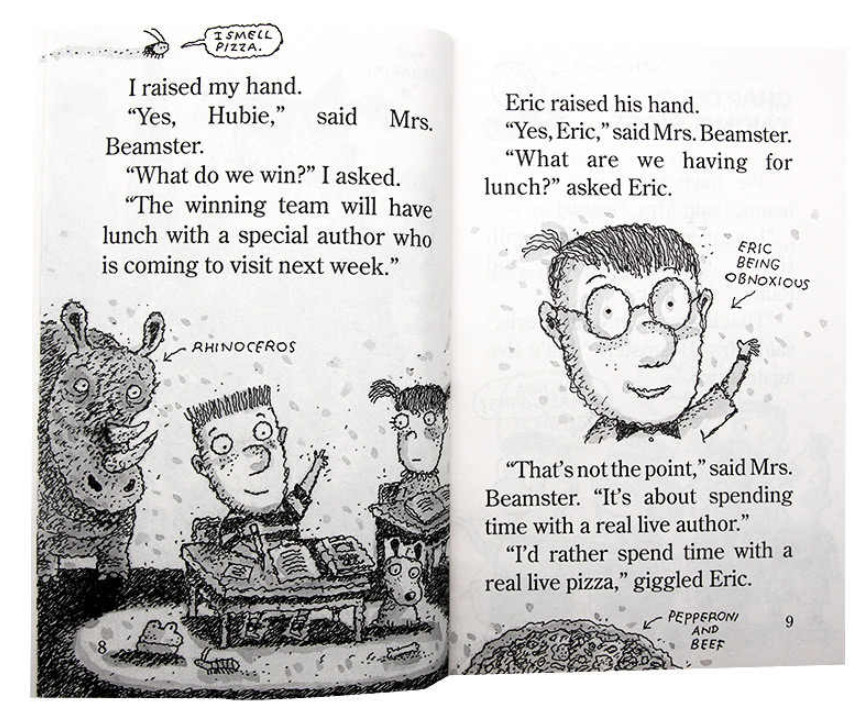 I SMELL PIZZA.

I raised my hand.

"Yes, Hubie," said Mrs. Beamster.

"What do we win?" I asked.

"The winning team will have lunch with a special author who is coming to visit next week."

RHINOCEROS

8

Eric raised his hand.

"Yes, Eric," said Mrs. Beamster.

"What are we having for lunch?" asked Eric.

ERIC BEING OBNOXIOUS

"That's not the point," said Mrs. Beamster. "It's about spending time with a real live author."

"I'd rather spend time with a real live pizza," giggled Eric.

PEPPERONI AND BEEF

9